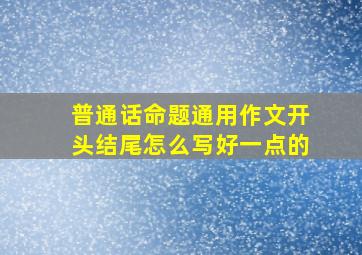 普通话命题通用作文开头结尾怎么写好一点的